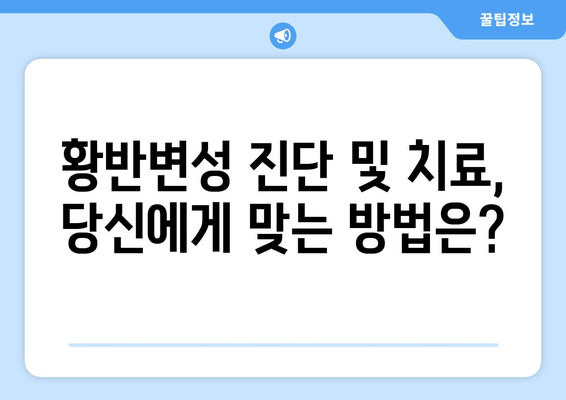 꿀팁정보

황반변성 진단 및 치료, 당신에게 맞는 방법은?